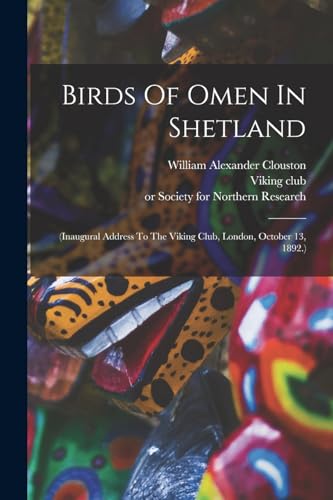 Birds Of Omen In Shetland

William Alexander Clouston
Viking club
or Society for Northern Research

(Inaugural Address To The Viking Club, London, October 13, 1892.)